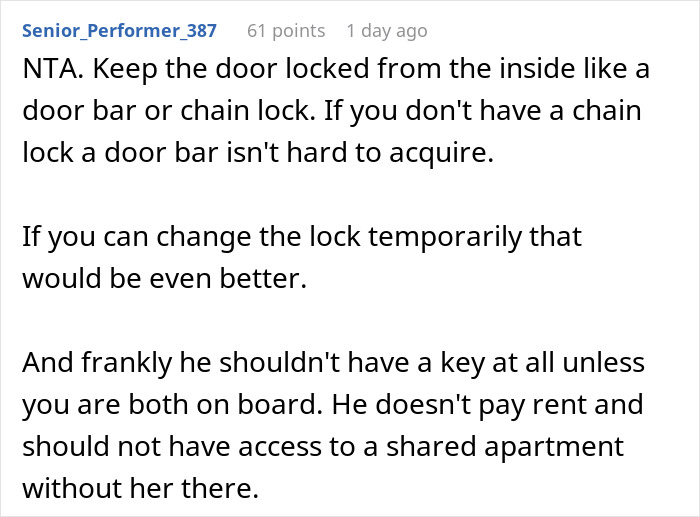 Senior_Performer_387 61 points 1 day ago

NTA. Keep the door locked from the inside like a door bar or chain lock. If you don't have a chain lock a door bar isn't hard to acquire.

If you can change the lock temporarily that would be even better.

And frankly he shouldn't have a key at all unless you are both on board. He doesn't pay rent and should not have access to a shared apartment without her there.